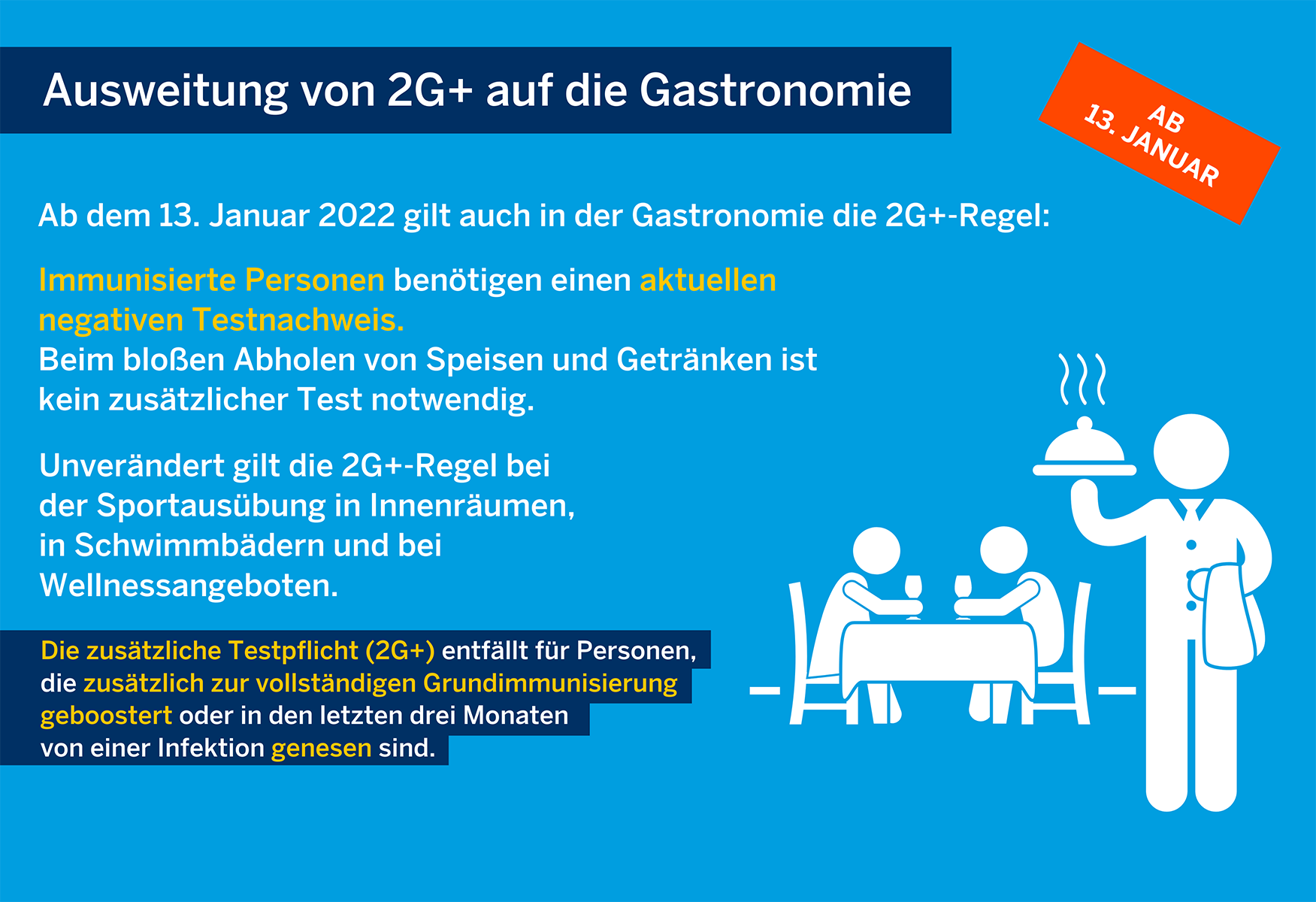 Ausweitung von 2G+ auf die Gastronomie

AB 13. JANUAR

Ab dem 13. Januar 2022 gilt auch in der Gastronomie die 2G+-Regel:

Immunisierte Personen benötigen einen aktuellen negativen Testnachweis.
Beim bloßen Abholen von Speisen und Getränken ist kein zusätzlicher Test notwendig.

Unverändert gilt die 2G+-Regel bei der Sportausübung in Innenräumen, in Schwimmbädern und bei Wellnessangeboten.

Die zusätzliche Testpflicht (2G+) entfällt für Personen, die zusätzlich zur vollständigen Grundimmunisierung geboostert oder in den letzten drei Monaten von einer Infektion genesen sind.